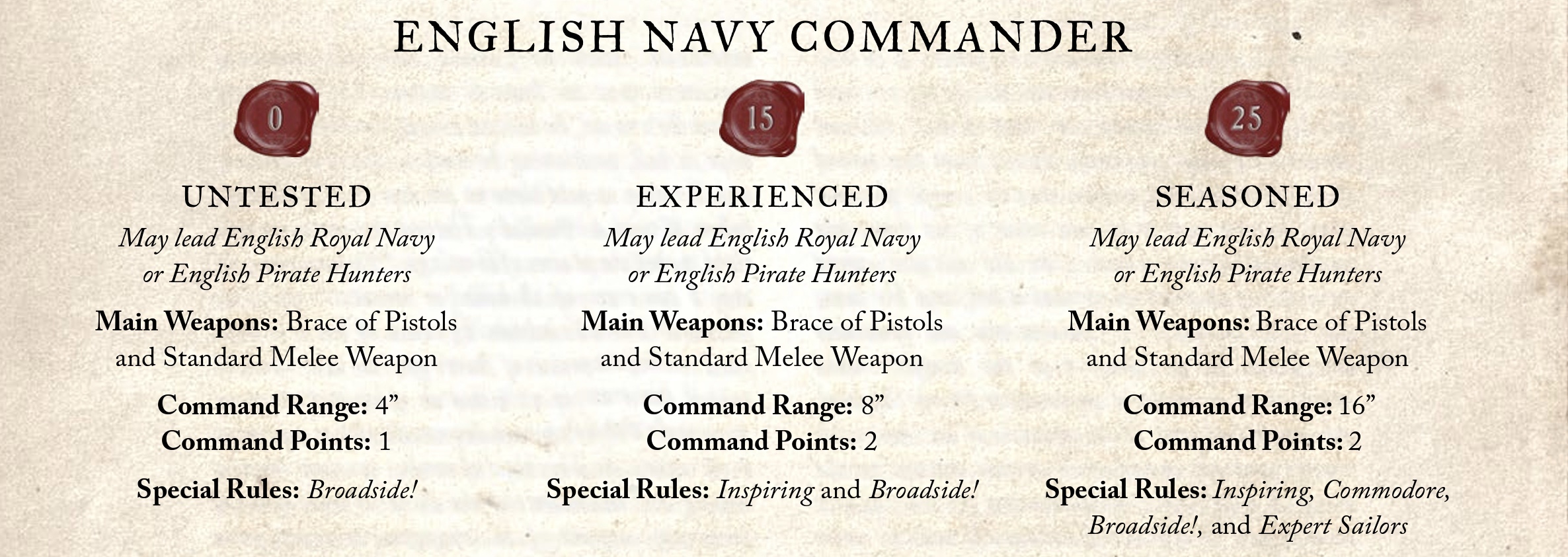 ENGLISH NAVY COMMANDER

0

UNTESTED

May lead English Royal Navy or English Pirate Hunters

Main Weapons: Brace of Pistols and Standard Melee Weapon

Command Range: 4"
Command Points: 1

Special Rules: Broadside!

15

EXPERIENCED

May lead English Royal Navy or English Pirate Hunters

Main Weapons: Brace of Pistols and Standard Melee Weapon

Command Range: 8"
Command Points: 2

Special Rules: Inspiring and Broadside!

25

SEASONED

May lead English Royal Navy or English Pirate Hunters

Main Weapons: Brace of Pistols and Standard Melee Weapon

Command Range: 16"
Command Points: 2

Special Rules: Inspiring, Commodore, Broadside!, and Expert Sailors